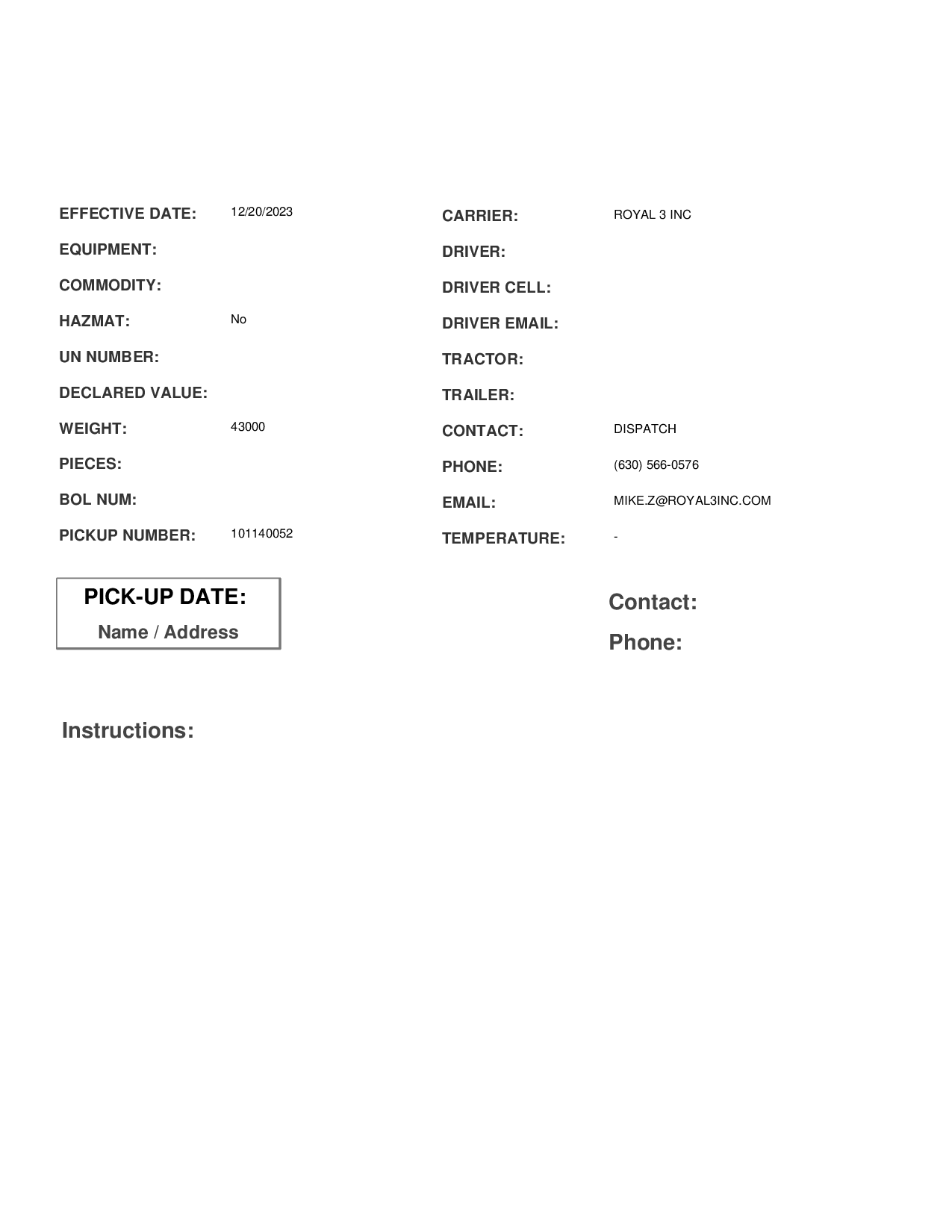 EFFECTIVE DATE: 12/20/2023
EQUIPMENT:
COMMODITY:
HAZMAT: No
UN NUMBER:
DECLARED VALUE:
WEIGHT: 43000
PIECES:
BOL NUM:
PICKUP NUMBER: 101140052

CARRIER: ROYAL 3 INC
DRIVER:
DRIVER CELL:
DRIVER EMAIL:
TRACTOR:
TRAILER:
CONTACT: DISPATCH
PHONE: (630) 566-0576
EMAIL: MIKE.Z@ROYAL3INC.COM
TEMPERATURE: -

PICK-UP DATE:
Name / Address

Contact:
Phone:

Instructions: